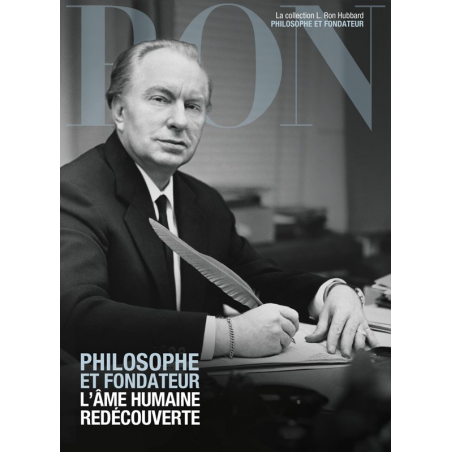 RON

La collection L. Ron Hubbard
PHILOSOPHE ET FONDATEUR

PHILOSOPHE
ET FONDATEUR
L'ÂME HUMAINE
REDÉCOUVERTE